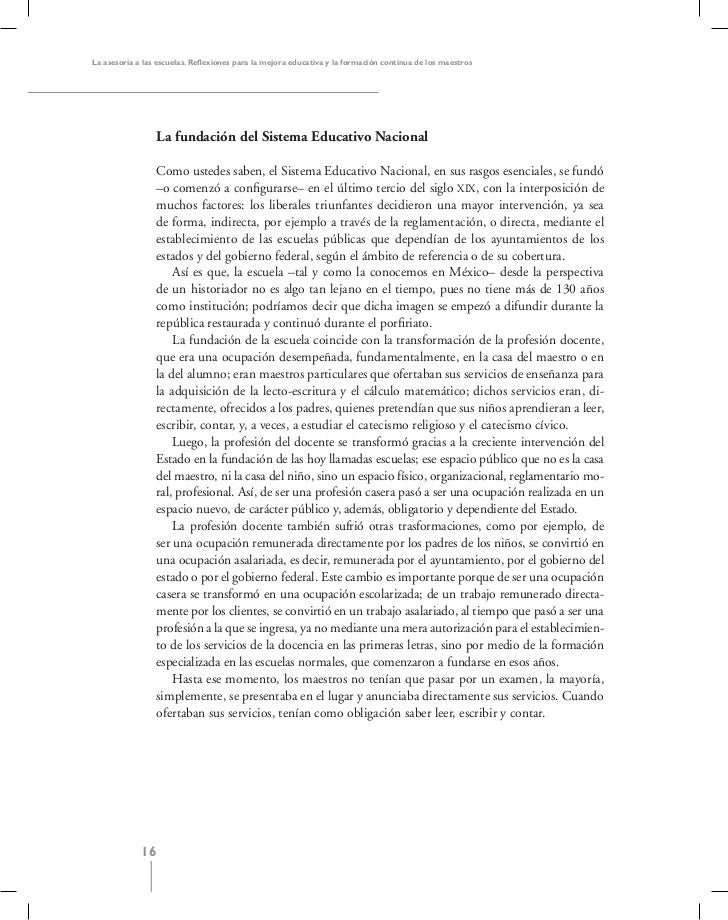 La asesoría a las escuelas. Reflexiones para la mejora educativa y la formación continua de los maestros

La fundación del Sistema Educativo Nacional

Como ustedes saben, el Sistema Educativo Nacional, en sus rasgos esenciales, se fundó –o comenzó a configurarse– en el último tercio del siglo XIX, con la interposición de muchos factores: los liberales triunfantes decidieron una mayor intervención, ya sea de forma, indirecta, por ejemplo a través de la reglamentación, o directa, mediante el establecimiento de las escuelas públicas que dependían de los ayuntamientos de los estados y del gobierno federal, según el ámbito de referencia o de su cobertura.

Así es que, la escuela –tal y como la conocemos en México– desde la perspectiva de un historiador no es algo tan lejano en el tiempo, pues no tiene más de 130 años como institución; podríamos decir que dicha imagen se empezó a difundir durante la república restaurada y continuó durante el porfiriato.

La fundación de la escuela coincide con la transformación de la profesión docente, que era una ocupación desempeñada, fundamentalmente, en la casa del maestro o en la del alumno; eran maestros particulares que ofertaban sus servicios de enseñanza para la adquisición de la lecto-escritura y el cálculo matemático; dichos servicios eran, directamente, ofrecidos a los padres, quienes pretendían que sus niños aprendieran a leer, escribir, contar, y, a veces, a estudiar el catecismo religioso y el catecismo cívico.

Luego, la profesión del docente se transformó gracias a la creciente intervención del Estado en la fundación de las hoy llamadas escuelas; ese espacio público que no es la casa del maestro, ni la casa del niño, sino un espacio físico, organizacional, reglamentario moral, profesional. Así, de ser una profesión casera pasó a ser una ocupación realizada en un espacio nuevo, de carácter público y, además, obligatorio y dependiente del Estado.

La profesión docente también sufrió otras trasformaciones, como por ejemplo, de ser una ocupación remunerada directamente por los padres de los niños, se convirtió en una ocupación asalariada, es decir, remunerada por el ayuntamiento, por el gobierno del estado o por el gobierno federal. Este cambio es importante porque de ser una ocupación casera se transformó en una ocupación escolarizada; de un trabajo remunerado directamente por los clientes, se convirtió en un trabajo asalariado, al tiempo que pasó a ser una profesión a la que se ingresa, ya no mediante una mera autorización para el establecimiento de los servicios de la docencia en las primeras letras, sino por medio de la formación especializada en las escuelas normales, que comenzaron a fundarse en esos años.

Hasta ese momento, los maestros no tenían que pasar por un examen, la mayoría, simplemente, se presentaba en el lugar y anunciaba directamente sus servicios. Cuando ofertaban sus servicios, tenían como obligación saber leer, escribir y contar.

16